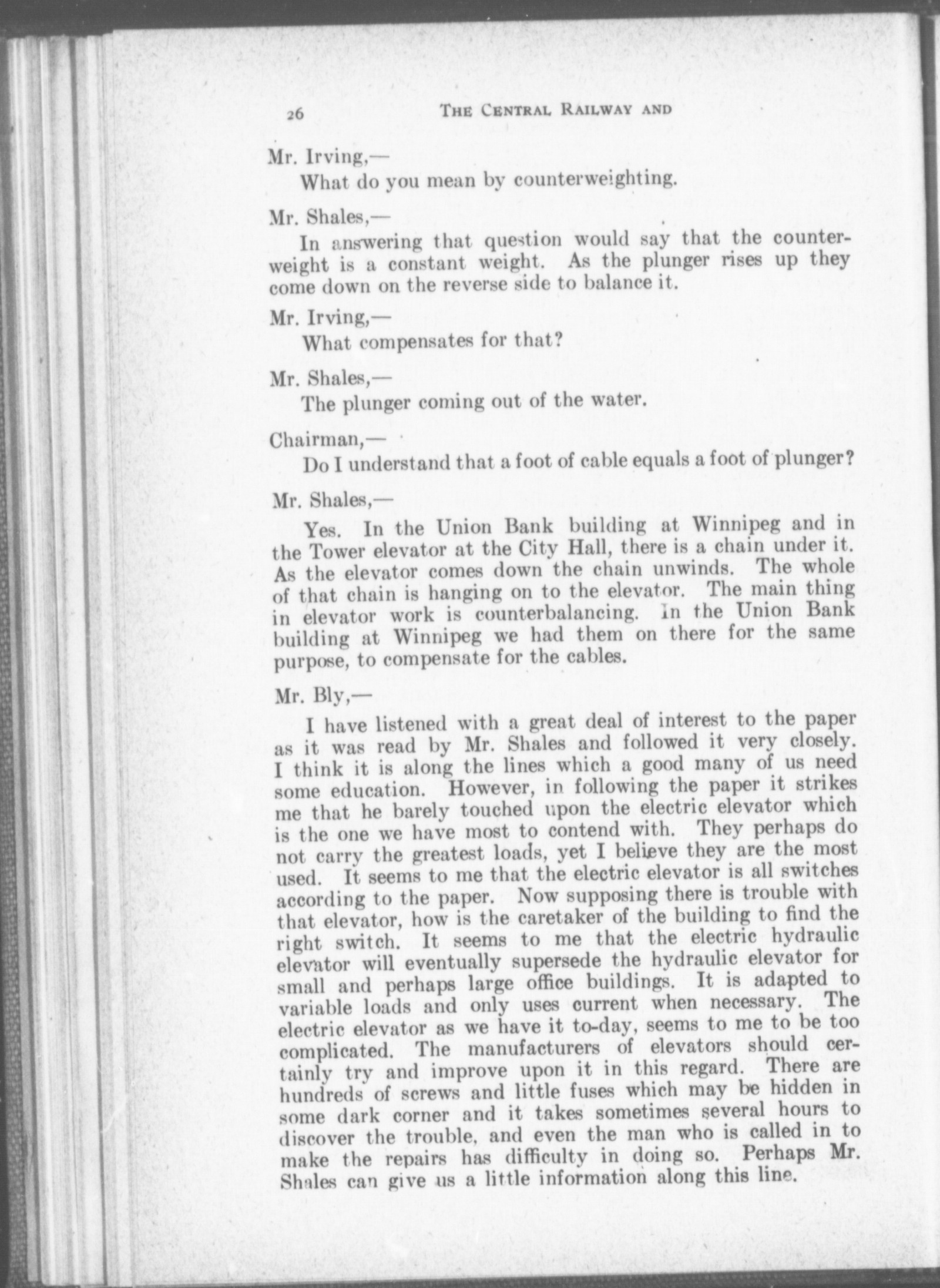 26 THE CENTRAL RAILWAY AND

Mr. Irving,—

What do you mean by counterweighting.

Mr. Shales,—

In answering that question would say that the counterweight is a constant weight. As the plunger rises up they come down on the reverse side to balance it.

Mr. Irving,—

What compensates for that?

Mr. Shales,—

The plunger coming out of the water.

Chairman,—

Do I understand that a foot of cable equals a foot of plunger?

Mr. Shales,—

Yes. In the Union Bank building at Winnipeg and in the Tower elevator at the City Hall, there is a chain under it. As the elevator comes down the chain unwinds. The whole of that chain is hanging on to the elevator. The main thing in elevator work is counterbalancing. In the Union Bank building at Winnipeg we had them on there for the same purpose, to compensate for the cables.

Mr. Bly,—

I have listened with a great deal of interest to the paper as it was read by Mr. Shales and followed it very closely. I think it is along the lines which a good many of us need some education. However, in following the paper it strikes me that he barely touched upon the electric elevator which is the one we have most to contend with. They perhaps do not carry the greatest loads, yet I believe they are the most used. It seems to me that the electric elevator is all switches according to the paper. Now supposing there is trouble with that elevator, how is the caretaker of the building to find the right switch. It seems to me that the electric hydraulic elevator will eventually supersede the hydraulic elevator for small and perhaps large office buildings. It is adapted to variable loads and only uses current when necessary. The electric elevator as we have it to-day, seems to me to be too complicated. The manufacturers of elevators should certainly try and improve upon it in this regard. There are hundreds of screws and little fuses which may be hidden in some dark corner and it takes sometimes several hours to discover the trouble, and even the man who is called in to make the repairs has difficulty in doing so. Perhaps Mr. Shales can give us a little information along this line.